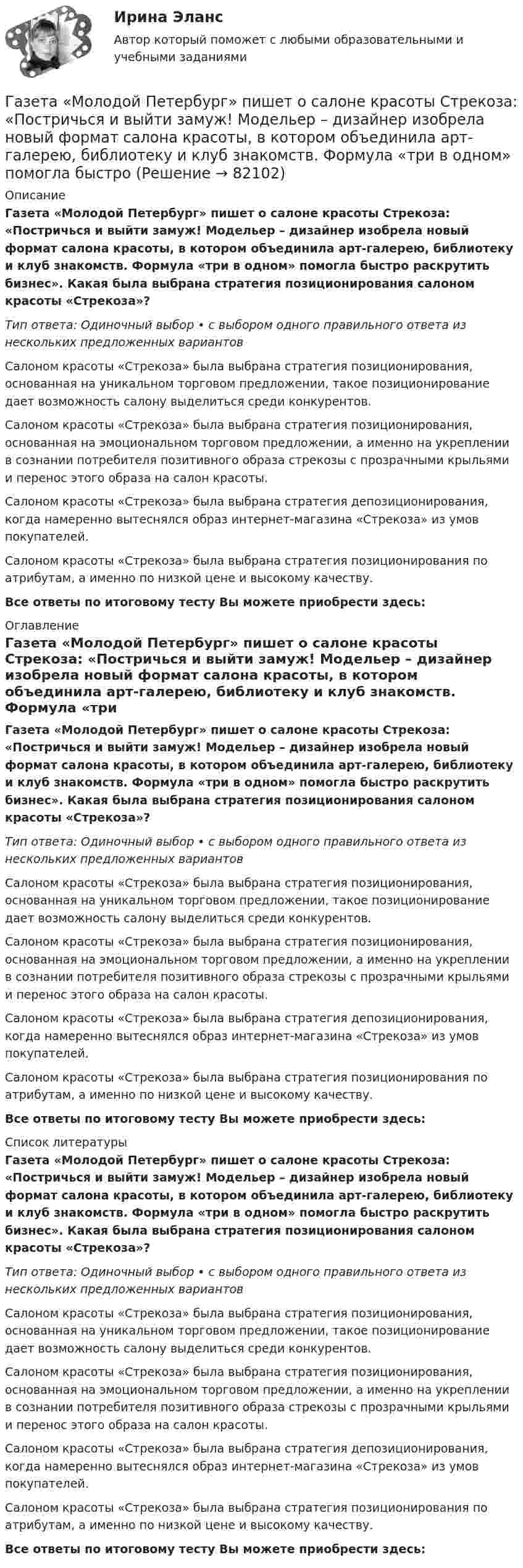 Ирина Эланс

Автор который поможет с любыми образовательными и учебными заданиями

Газета «Молодой Петербург» пишет о салоне красоты Стрекоза: «Постричься и выйти замуж! Модельер – дизайнер изобрела новый формат салона красоты, в котором объединила арт-галерею, библиотеку и клуб знакомств. Формула «три в одном» помогла быстро (Решение → 82102)

Описание

Газета «Молодой Петербург» пишет о салоне красоты Стрекоза: «Постричься и выйти замуж! Модельер – дизайнер изобрела новый формат салона красоты, в котором объединила арт-галерею, библиотеку и клуб знакомств. Формула «три в одном» помогла быстро раскрутить бизнес». Какая была выбрана стратегия позиционирования салоном красоты «Стрекоза»?

Тип ответа: Одиночный выбор • с выбором одного правильного ответа из нескольких предложенных вариантов

Салоном красоты «Стрекоза» была выбрана стратегия позиционирования, основанная на уникальном торговом предложении, такое позиционирование дает возможность салону выделиться среди конкурентов.

Салоном красоты «Стрекоза» была выбрана стратегия позиционирования, основанная на эмоциональном торговом предложении, а именно на укреплении в сознании потребителя позитивного образа стрекозы с прозрачными крыльями и перенос этого образа на салон красоты.

Салоном красоты «Стрекоза» была выбрана стратегия депозиционирования, когда намеренно вытеснялся образ интернет-магазина «Стрекоза» из умов покупателей.

Салоном красоты «Стрекоза» была выбрана стратегия позиционирования по атрибутам, а именно по низкой цене и высокому качеству.

Все ответы по итоговому тесту Вы можете приобрести здесь:

Оглавление

Газета «Молодой Петербург» пишет о салоне красоты Стрекоза: «Постричься и выйти замуж! Модельер – дизайнер изобрела новый формат салона красоты, в котором объединила арт-галерею, библиотеку и клуб знакомств. Формула «три

Газета «Молодой Петербург» пишет о салоне красоты Стрекоза: «Постричься и выйти замуж! Модельер – дизайнер изобрела новый формат салона красоты, в котором объединила арт-галерею, библиотеку и клуб знакомств. Формула «три в одном» помогла быстро раскрутить бизнес». Какая была выбрана стратегия позиционирования салоном красоты «Стрекоза»?

Тип ответа: Одиночный выбор • с выбором одного правильного ответа из нескольких предложенных вариантов

Салоном красоты «Стрекоза» была выбрана стратегия позиционирования, основанная на уникальном торговом предложении, такое позиционирование дает возможность салону выделиться среди конкурентов.

Салоном красоты «Стрекоза» была выбрана стратегия позиционирования, основанная на эмоциональном торговом предложении, а именно на укреплении в сознании потребителя позитивного образа стрекозы с прозрачными крыльями и перенос этого образа на салон красоты.

Салоном красоты «Стрекоза» была выбрана стратегия депозиционирования, когда намеренно вытеснялся образ интернет-магазина «Стрекоза» из умов покупателей.

Салоном красоты «Стрекоза» была выбрана стратегия позиционирования по атрибутам, а именно по низкой цене и высокому качеству.

Все ответы по итоговому тесту Вы можете приобрести здесь:

Список литературы

Газета «Молодой Петербург» пишет о салоне красоты Стрекоза: «Постричься и выйти замуж! Модельер – дизайнер изобрела новый формат салона красоты, в котором объединила арт-галерею, библиотеку и клуб знакомств. Формула «три в одном» помогла быстро раскрутить бизнес». Какая была выбрана стратегия позиционирования салоном красоты «Стрекоза»?

Тип ответа: Одиночный выбор • с выбором одного правильного ответа из нескольких предложенных вариантов

Салоном красоты «Стрекоза» была выбрана стратегия позиционирования, основанная на уникальном торговом предложении, такое позиционирование дает возможность салону выделиться среди конкурентов.

Салоном красоты «Стрекоза» была выбрана стратегия позиционирования, основанная на эмоциональном торговом предложении, а именно на укреплении в сознании потребителя позитивного образа стрекозы с прозрачными крыльями и перенос этого образа на салон красоты.

Салоном красоты «Стрекоза» была выбрана стратегия депозиционирования, когда намеренно вытеснялся образ интернет-магазина «Стрекоза» из умов покупателей.

Салоном красоты «Стрекоза» была выбрана стратегия позиционирования по атрибутам, а именно по низкой цене и высокому качеству.

Все ответы по итоговому тесту Вы можете приобрести здесь: